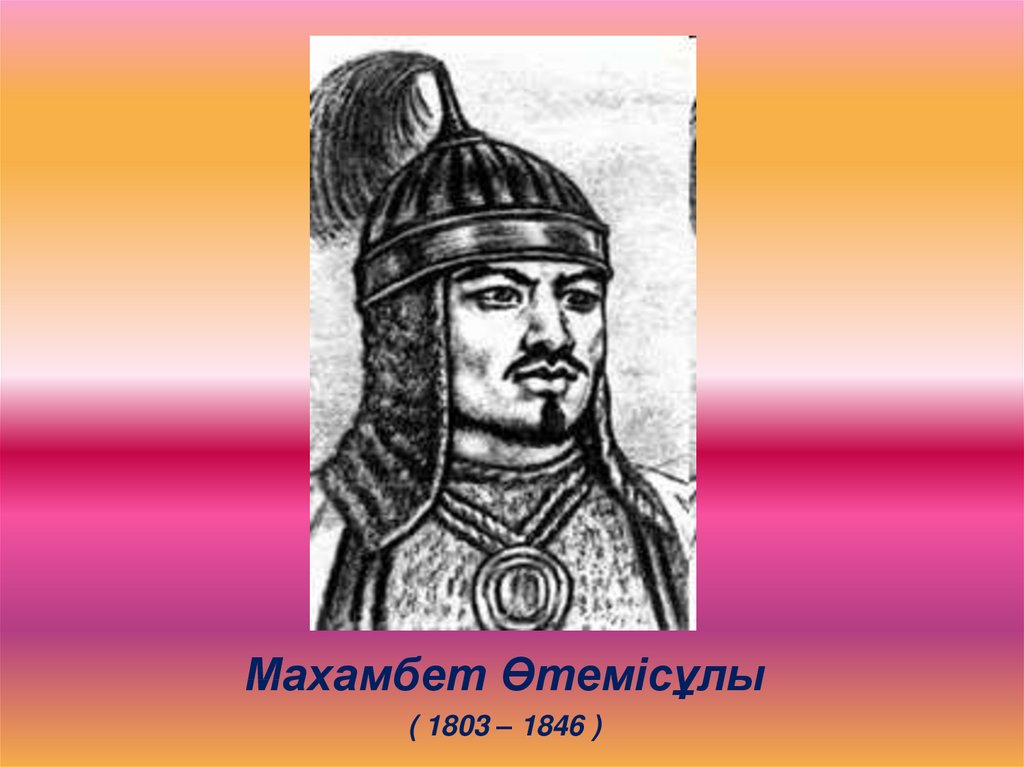 Махамбет Өтемісұлы

( 1803 – 1846 )